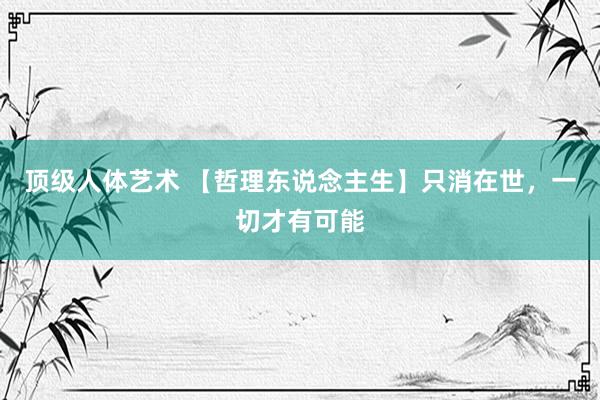 顶级人体艺术 【哲理东说念主生】只消在世，一切才有可能